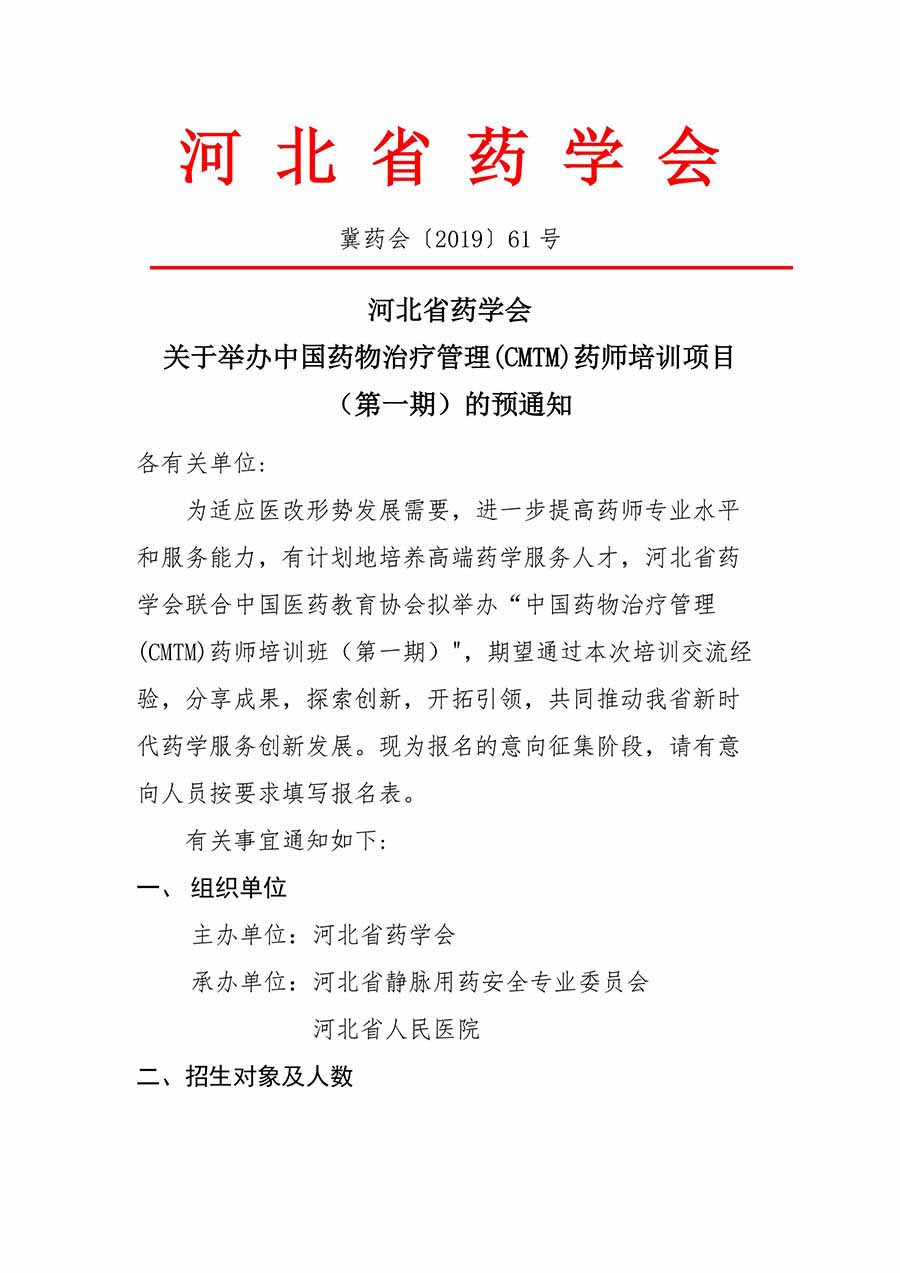 河北省药学会

冀药会〔2019〕61号

河北省药学会
关于举办中国药物治疗管理(CMTM)药师培训项目
（第一期）的预通知

各有关单位:

为适应医改形势发展需要，进一步提高药师专业水平和服务能力，有计划地培养高端药学服务人才，河北省药学会联合中国医药教育协会拟举办“中国药物治疗管理(CMTM)药师培训班（第一期）",期望通过本次培训交流经验，分享成果，探索创新，开拓引领，共同推动我省新时代药学服务创新发展。现为报名的意向征集阶段，请有意向人员按要求填写报名表。

有关事宜通知如下:

一、 组织单位

主办单位：河北省药学会

承办单位：河北省静脉用药安全专业委员会

河北省人民医院

二、招生对象及人数